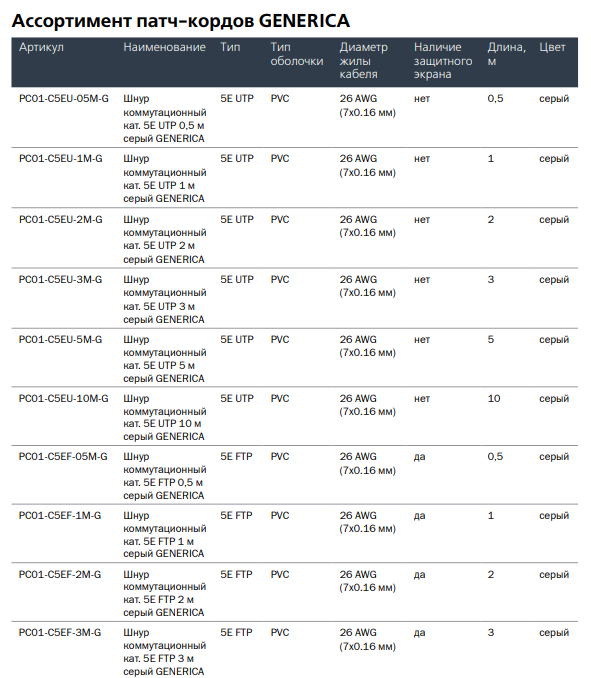 Ассортимент патч-кордов GENERICA

| Артикул | Наименование | Тип | Тип оболочки | Диаметр жилы кабеля | Наличие защитного экрана | Длина, м | Цвет |
|---|---|---|---|---|---|---|---|
| PC01-C5EU-05M-G | Шнур коммутационный кат. 5E UTP 0,5 м серый GENERICA | 5E UTP | PVC | 26 AWG (7x0.16 мм) | нет | 0,5 | серый |
| PC01-C5EU-1M-G | Шнур коммутационный кат. 5E UTP 1 м серый GENERICA | 5E UTP | PVC | 26 AWG (7x0.16 мм) | нет | 1 | серый |
| PC01-C5EU-2M-G | Шнур коммутационный кат. 5E UTP 2 м серый GENERICA | 5E UTP | PVC | 26 AWG (7x0.16 мм) | нет | 2 | серый |
| PC01-C5EU-3M-G | Шнур коммутационный кат. 5E UTP 3 м серый GENERICA | 5E UTP | PVC | 26 AWG (7x0.16 мм) | нет | 3 | серый |
| PC01-C5EU-5M-G | Шнур коммутационный кат. 5E UTP 5 м серый GENERICA | 5E UTP | PVC | 26 AWG (7x0.16 мм) | нет | 5 | серый |
| PC01-C5EU-10M-G | Шнур коммутационный кат. 5E UTP 10 м серый GENERICA | 5E UTP | PVC | 26 AWG (7x0.16 мм) | нет | 10 | серый |
| PC01-C5EF-05M-G | Шнур коммутационный кат. 5E FTP 0,5 м серый GENERICA | 5E FTP | PVC | 26 AWG (7x0.16 мм) | да | 0,5 | серый |
| PC01-C5EF-1M-G | Шнур коммутационный кат. 5E FTP 1 м серый GENERICA | 5E FTP | PVC | 26 AWG (7x0.16 мм) | да | 1 | серый |
| PC01-C5EF-2M-G | Шнур коммутационный кат. 5E FTP 2 м серый GENERICA | 5E FTP | PVC | 26 AWG (7x0.16 мм) | да | 2 | серый |
| PC01-C5EF-3M-G | Шнур коммутационный кат. 5E FTP 3 м серый GENERICA | 5E FTP | PVC | 26 AWG (7x0.16 мм) | да | 3 | серый |